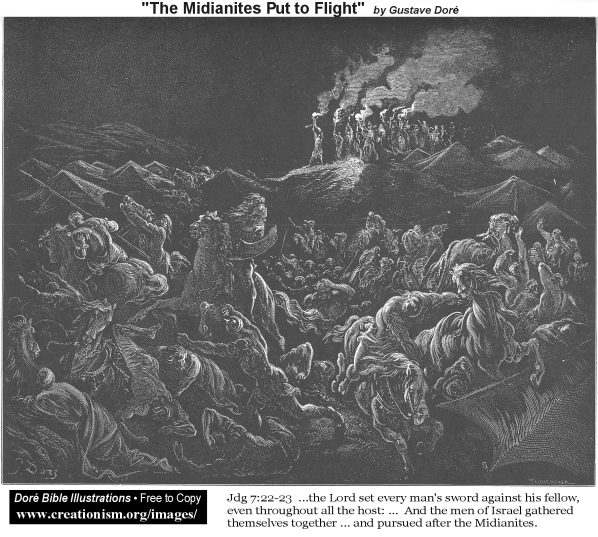 "The Midianites Put to Flight" by Gustave Doré

Doré Bible Illustrations • Free to Copy
www.creationism.org/images/

Jdg 7:22-23 ...the Lord set every man's sword against his fellow, even throughout all the host: ... And the men of Israel gathered themselves together ... and pursued after the Midianites.